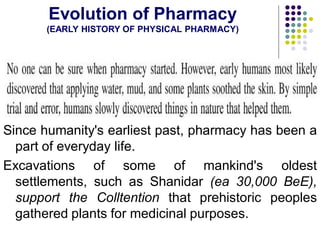 Evolution of Pharmacy
(EARLY HISTORY OF PHYSICAL PHARMACY)

No one can be sure when pharmacy started. However, early humans most likely discovered that applying water, mud, and some plants soothed the skin. By simple trial and error, humans slowly discovered things in nature that helped them.

Since humanity's earliest past, pharmacy has been a part of everyday life.

Excavations of some of mankind's oldest settlements, such as Shanidar (ea 30,000 BeE), support the Colltention that prehistoric peoples gathered plants for medicinal purposes.